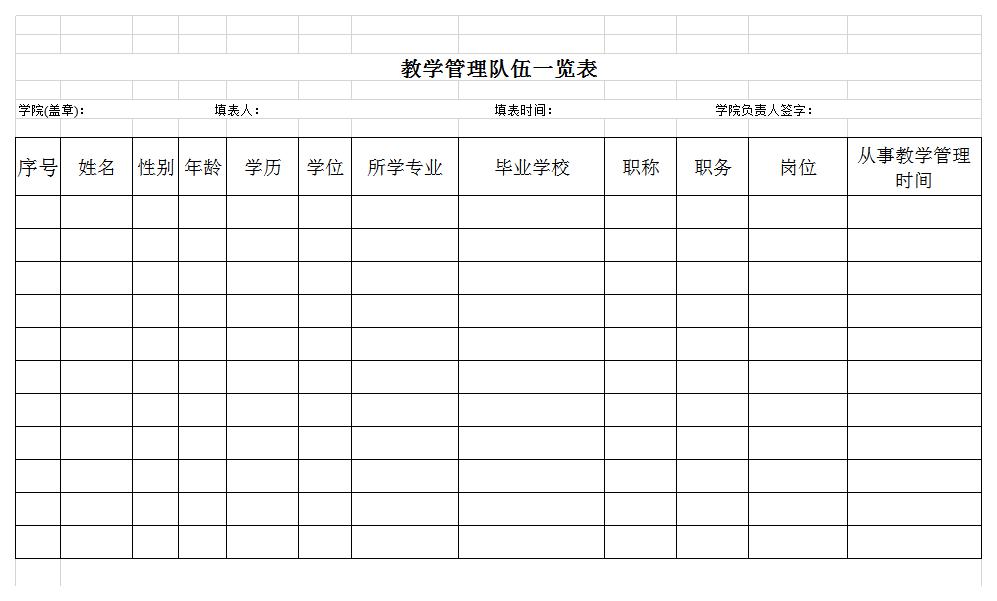 教学管理队伍一览表

学院(盖章)：　填表人：　填表时间：　学院负责人签字：

| 序号 | 姓名 | 性别 | 年龄 | 学历 | 学位 | 所学专业 | 毕业学校 | 职称 | 职务 | 岗位 | 从事教学管理时间 |
|---|---|---|---|---|---|---|---|---|---|---|---|
| | | | | | | | | | | | |
| | | | | | | | | | | | |
| | | | | | | | | | | | |
| | | | | | | | | | | | |
| | | | | | | | | | | | |
| | | | | | | | | | | | |
| | | | | | | | | | | | |
| | | | | | | | | | | | |
| | | | | | | | | | | | |
| | | | | | | | | | | | |
| | | | | | | | | | | | |